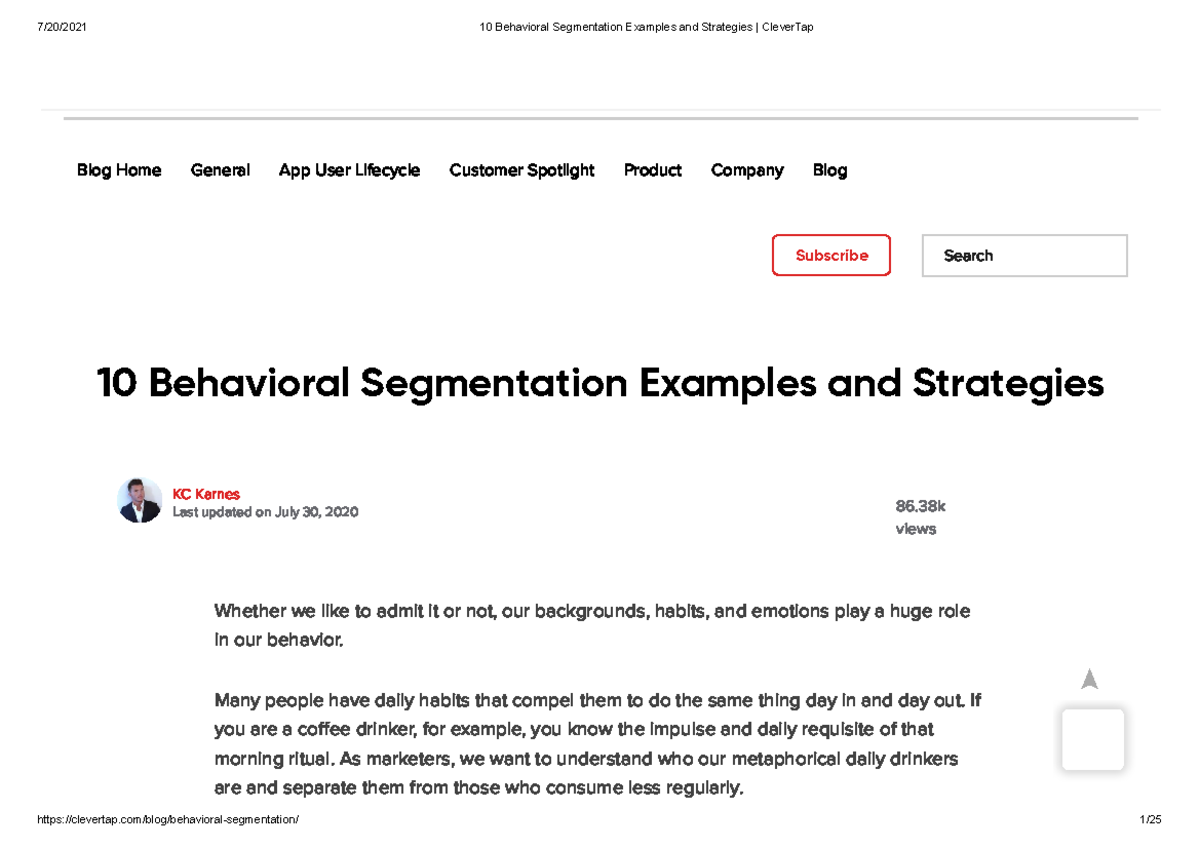 7/20/2021 10 Behavioral Segmentation Examples and Strategies | CleverTap

Blog Home General App User Lifecycle Customer Spotlight Product Company Blog

Subscribe

Search

10 Behavioral Segmentation Examples and Strategies

KC Karnes
Last updated on July 30, 2020

86.38k views

Whether we like to admit it or not, our backgrounds, habits, and emotions play a huge role in our behavior.

Many people have daily habits that compel them to do the same thing day in and day out. If you are a coffee drinker, for example, you know the impulse and daily requisite of that morning ritual. As marketers, we want to understand who our metaphorical daily drinkers are and separate them from those who consume less regularly.

https://clevertap.com/blog/behavioral-segmentation/ 1/25